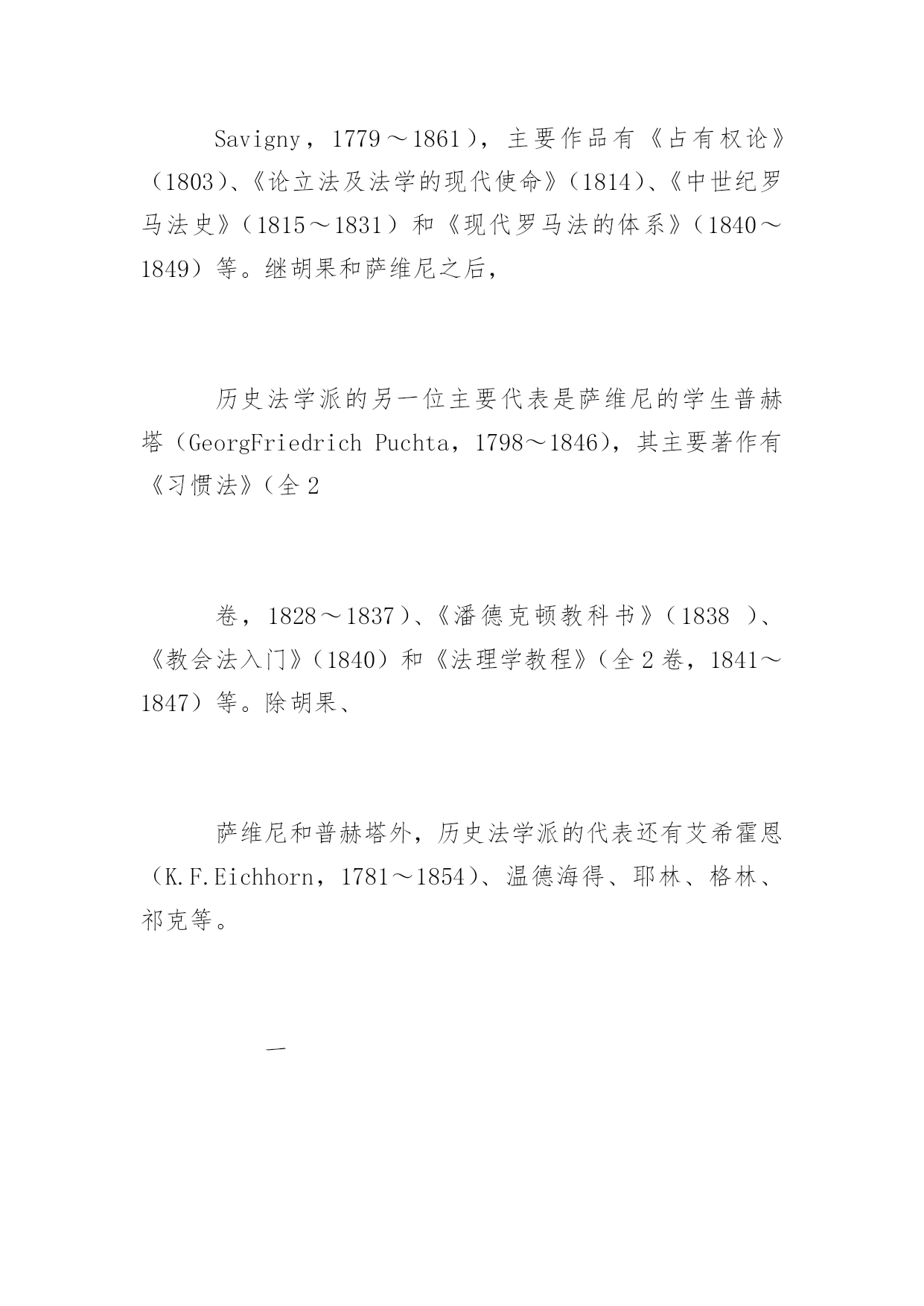 Savigny，1779～1861），主要作品有《占有权论》（1803）、《论立法及法学的现代使命》（1814）、《中世纪罗马法史》（1815～1831）和《现代罗马法的体系》（1840～1849）等。继胡果和萨维尼之后，

历史法学派的另一位主要代表是萨维尼的学生普赫塔（GeorgFriedrich Puchta，1798～1846），其主要著作有《习惯法》（全2

卷，1828～1837）、《潘德克顿教科书》（1838 ）、《教会法入门》（1840）和《法理学教程》（全2卷，1841～1847）等。除胡果、

萨维尼和普赫塔外，历史法学派的代表还有艾希霍恩（K.F.Eichhorn，1781～1854）、温德海得、耶林、格林、祁克等。

一